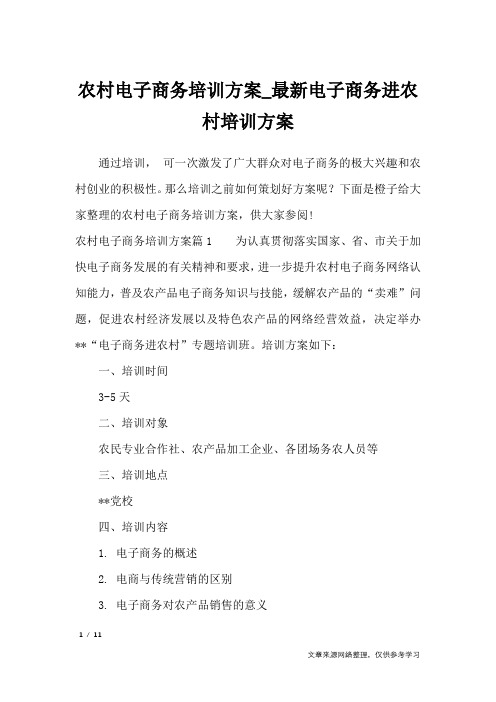 农村电子商务培训方案_最新电子商务进农村培训方案

通过培训， 可一次激发了广大群众对电子商务的极大兴趣和农村创业的积极性。那么培训之前如何策划好方案呢？下面是橙子给大家整理的农村电子商务培训方案，供大家参阅！

农村电子商务培训方案篇1　　为认真贯彻落实国家、省、市关于加快电子商务发展的有关精神和要求，进一步提升农村电子商务网络认知能力，普及农产品电子商务知识与技能，缓解农产品的“卖难”问题，促进农村经济发展以及特色农产品的网络经营效益，决定举办**“电子商务进农村”专题培训班。培训方案如下：

一、培训时间

3-5天

二、培训对象

农民专业合作社、农产品加工企业、各团场务农人员等

三、培训地点

**党校

四、培训内容

1. 电子商务的概述

2. 电商与传统营销的区别

3. 电子商务对农产品销售的意义

1 / 11

文章来源网络整理，仅供参考学习